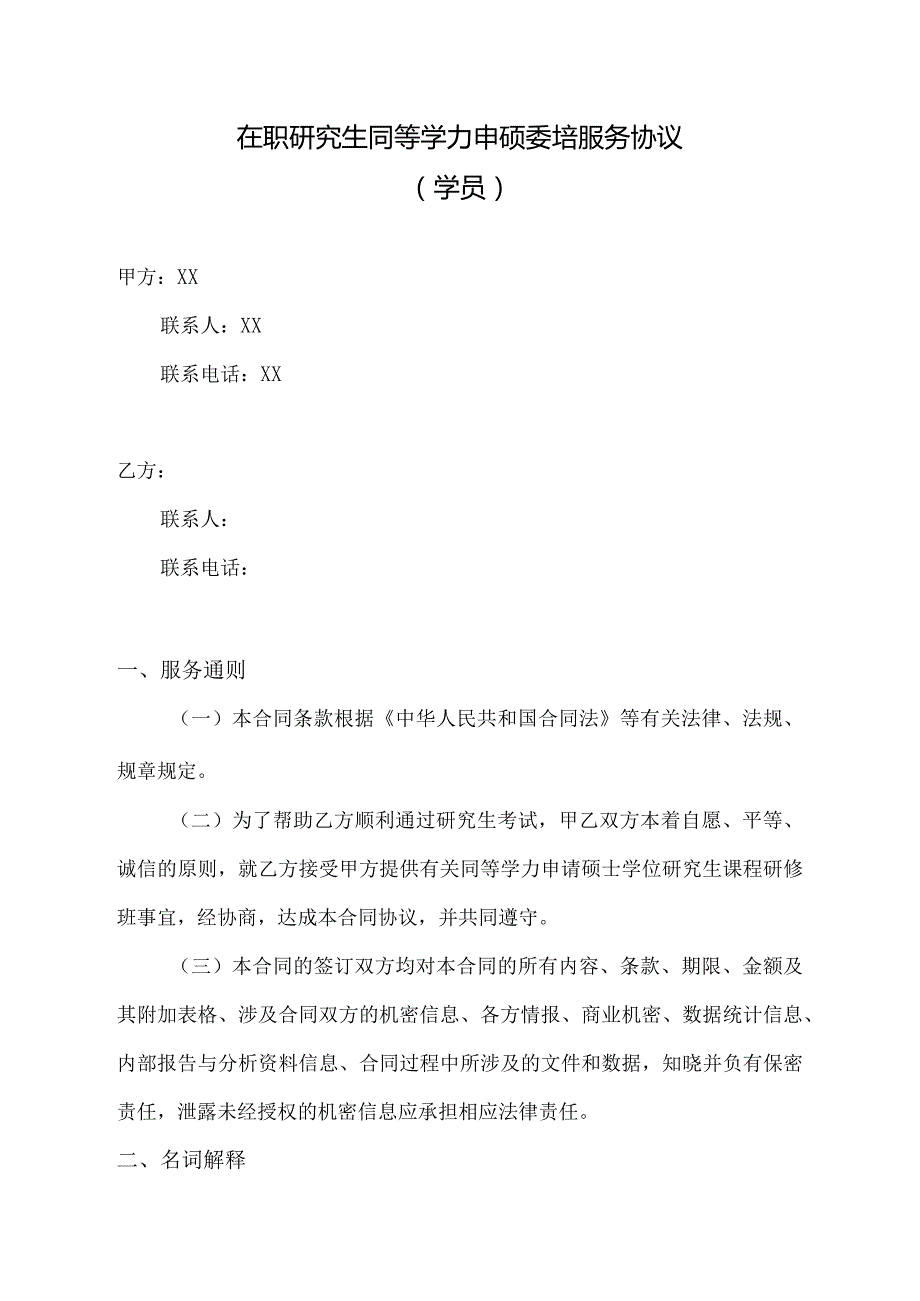 在职研究生同等学力申硕委培服务协议

（学员）

甲方：XX

联系人：XX

联系电话：XX

乙方：

联系人：

联系电话：

一、服务通则

（一）本合同条款根据《中华人民共和国合同法》等有关法律、法规、规章规定。

（二）为了帮助乙方顺利通过研究生考试，甲乙双方本着自愿、平等、诚信的原则，就乙方接受甲方提供有关同等学力申请硕士学位研究生课程研修班事宜，经协商，达成本合同协议，并共同遵守。

（三）本合同的签订双方均对本合同的所有内容、条款、期限、金额及其附加表格、涉及合同双方的机密信息、各方情报、商业机密、数据统计信息、内部报告与分析资料信息、合同过程中所涉及的文件和数据，知晓并负有保密责任，泄露未经授权的机密信息应承担相应法律责任。

二、名词解释